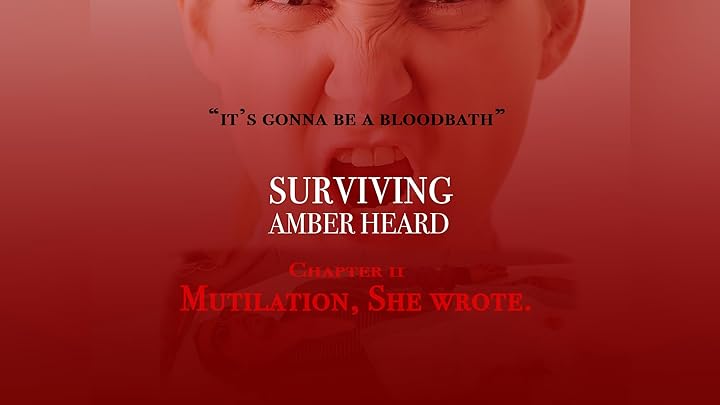 "IT'S GONNA BE A BLOODBATH"

SURVIVING
AMBER HEARD

CHAPTER II
MUTILATION, SHE WROTE.